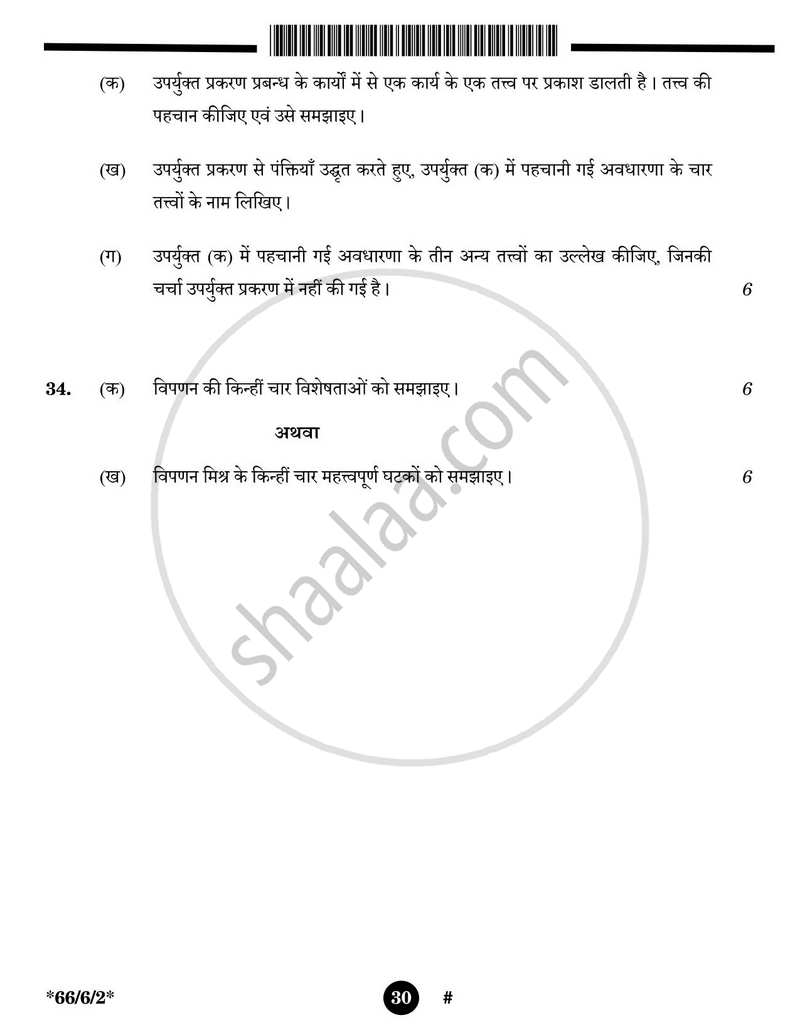 (क) उपर्युक्त प्रकरण प्रबन्ध के कार्यों में से एक कार्य के एक तत्त्व पर प्रकाश डालती है। तत्त्व की पहचान कीजिए एवं उसे समझाइए।

(ख) उपर्युक्त प्रकरण से पंक्तियाँ उद्धृत करते हुए, उपर्युक्त (क) में पहचानी गई अवधारणा के चार तत्त्वों के नाम लिखिए।

(ग) उपर्युक्त (क) में पहचानी गई अवधारणा के तीन अन्य तत्त्वों का उल्लेख कीजिए, जिनकी चर्चा उपर्युक्त प्रकरण में नहीं की गई है। 6

34. (क) विपणन की किन्हीं चार विशेषताओं को समझाइए। 6

अथवा

(ख) विपणन मिश्र के किन्हीं चार महत्त्वपूर्ण घटकों को समझाइए। 6

*66/6/2*

30

#

shaalaa.com